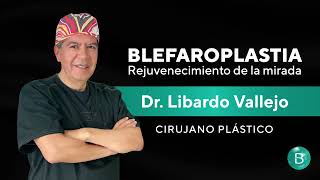 BLEFAROPLASTIA
Rejuvenecimiento de la mirada

Dr. Libardo Vallejo

CIRUJANO PLÁSTICO

B